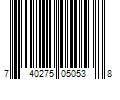 7 40275 05053 8